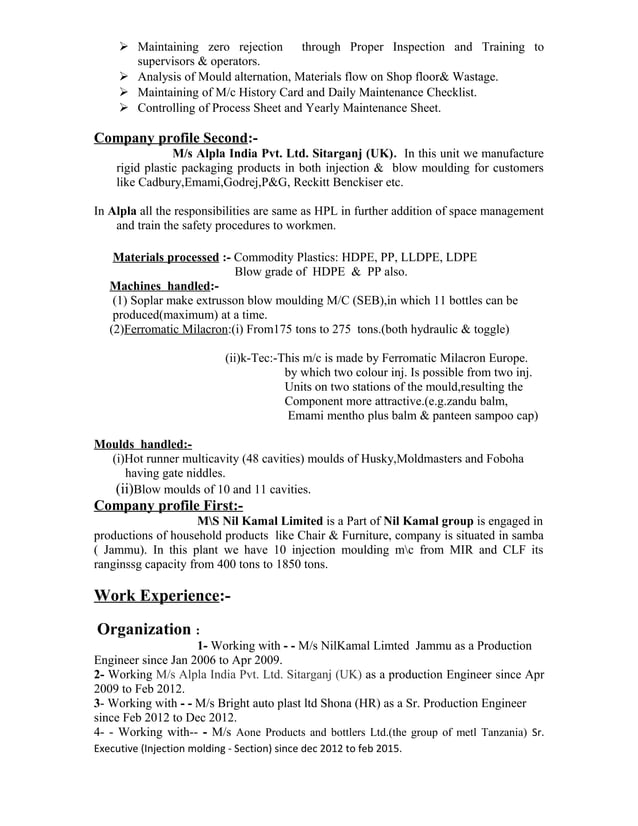 ➢ Maintaining zero rejection through Proper Inspection and Training to supervisors & operators.
➢ Analysis of Mould alternation, Materials flow on Shop floor& Wastage.
➢ Maintaining of M/c History Card and Daily Maintenance Checklist.
➢ Controlling of Process Sheet and Yearly Maintenance Sheet.

Company profile Second:-
M/s Alpla India Pvt. Ltd. Sitarganj (UK). In this unit we manufacture rigid plastic packaging products in both injection & blow moulding for customers like Cadbury,Emami,Godrej,P&G, Reckitt Benckiser etc.

In Alpla all the responsibilities are same as HPL in further addition of space management and train the safety procedures to workmen.

Materials processed :- Commodity Plastics: HDPE, PP, LLDPE, LDPE
Blow grade of HDPE & PP also.
Machines handled:-
(1) Soplar make extrusson blow moulding M/C (SEB),in which 11 bottles can be produced(maximum) at a time.
(2)Ferromatic Milacron:(i) From175 tons to 275 tons.(both hydraulic & toggle)

(ii)k-Tec:-This m/c is made by Ferromatic Milacron Europe. by which two colour inj. Is possible from two inj. Units on two stations of the mould,resulting the Component more attractive.(e.g.zandu balm, Emami mentho plus balm & panteen sampoo cap)

Moulds handled:-
(i)Hot runner multicavity (48 cavities) moulds of Husky,Moldmasters and Foboha having gate niddles.
(ii)Blow moulds of 10 and 11 cavities.
Company profile First:-
M\S Nil Kamal Limited is a Part of Nil Kamal group is engaged in productions of household products like Chair & Furniture, company is situated in samba ( Jammu). In this plant we have 10 injection moulding m\c from MIR and CLF its ranginssg capacity from 400 tons to 1850 tons.

Work Experience:-

Organization :
1- Working with - - M/s NilKamal Limted Jammu as a Production Engineer since Jan 2006 to Apr 2009.
2- Working M/s Alpla India Pvt. Ltd. Sitarganj (UK) as a production Engineer since Apr 2009 to Feb 2012.
3- Working with - - M/s Bright auto plast ltd Shona (HR) as a Sr. Production Engineer since Feb 2012 to Dec 2012.
4- - Working with-- - M/s Aone Products and bottlers Ltd.(the group of metl Tanzania) Sr. Executive (Injection molding - Section) since dec 2012 to feb 2015.